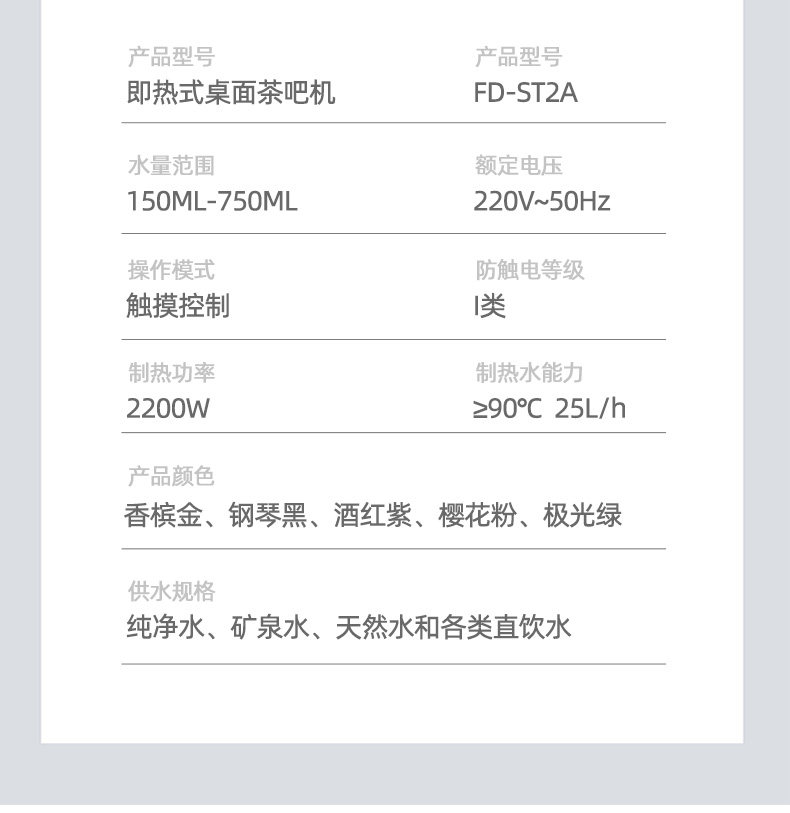 产品型号
即热式桌面茶吧机

产品型号
FD-ST2A

水量范围
150ML-750ML

额定电压
220V~50Hz

操作模式
触摸控制

防触电等级
I类

制热功率
2200W

制热水能力
≥90℃ 25L/h

产品颜色
香槟金、钢琴黑、酒红紫、樱花粉、极光绿

供水规格
纯净水、矿泉水、天然水和各类直饮水